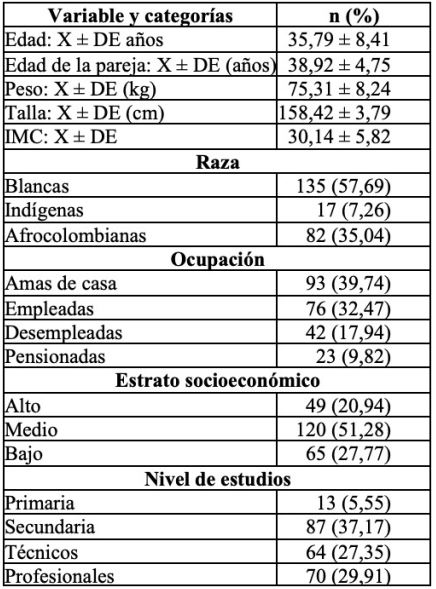 | Variable y categorías | n (%) |
|---|---|
| Edad: X ± DE años | 35,79 ± 8,41 |
| Edad de la pareja: X ± DE (años) | 38,92 ± 4,75 |
| Peso: X ± DE (kg) | 75,31 ± 8,24 |
| Talla: X ± DE (cm) | 158,42 ± 3,79 |
| IMC: X ± DE | 30,14 ± 5,82 |
| **Raza** | |
| Blancas | 135 (57,69) |
| Indígenas | 17 (7,26) |
| Afrocolombianas | 82 (35,04) |
| **Ocupación** | |
| Amas de casa | 93 (39,74) |
| Empleadas | 76 (32,47) |
| Desempleadas | 42 (17,94) |
| Pensionadas | 23 (9,82) |
| **Estrato socioeconómico** | |
| Alto | 49 (20,94) |
| Medio | 120 (51,28) |
| Bajo | 65 (27,77) |
| **Nivel de estudios** | |
| Primaria | 13 (5,55) |
| Secundaria | 87 (37,17) |
| Técnicos | 64 (27,35) |
| Profesionales | 70 (29,91) |